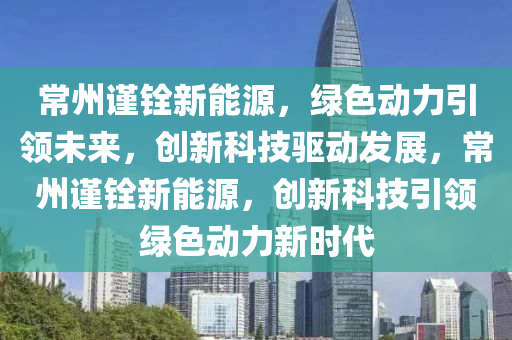 常州谨铨新能源，绿色动力引领未来，创新科技驱动发展，常州谨铨新能源，创新科技引领绿色动力新时代